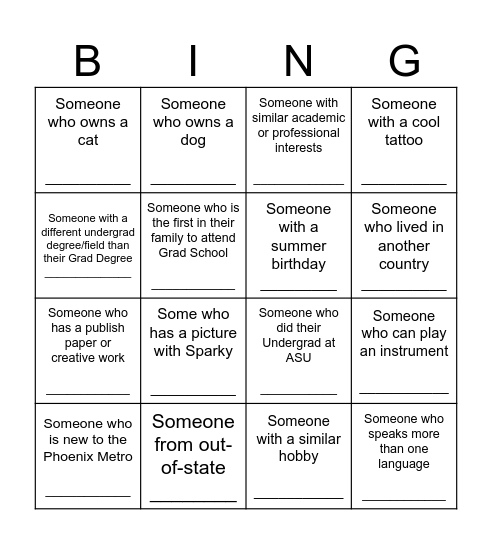 | B | I | N | G |
|---|---|---|---|
| Someone who owns a cat ___________ | Someone who owns a dog ___________ | Someone with similar academic or professional interests ___________ | Someone with a cool tattoo ___________ |
| Someone with a different undergrad degree/field than their Grad Degree ___________ | Someone who is the first in their family to attend Grad School ___________ | Someone with a summer birthday ___________ | Someone who lived in another country ___________ |
| Someone who has a publish paper or creative work ___________ | Some who has a picture with Sparky ___________ | Someone who did their Undergrad at ASU ___________ | Someone who can play an instrument ___________ |
| Someone who is new to the Phoenix Metro ___________ | Someone from out-of-state ___________ | Someone with a similar hobby ___________ | Someone who speaks more than one language ___________ |